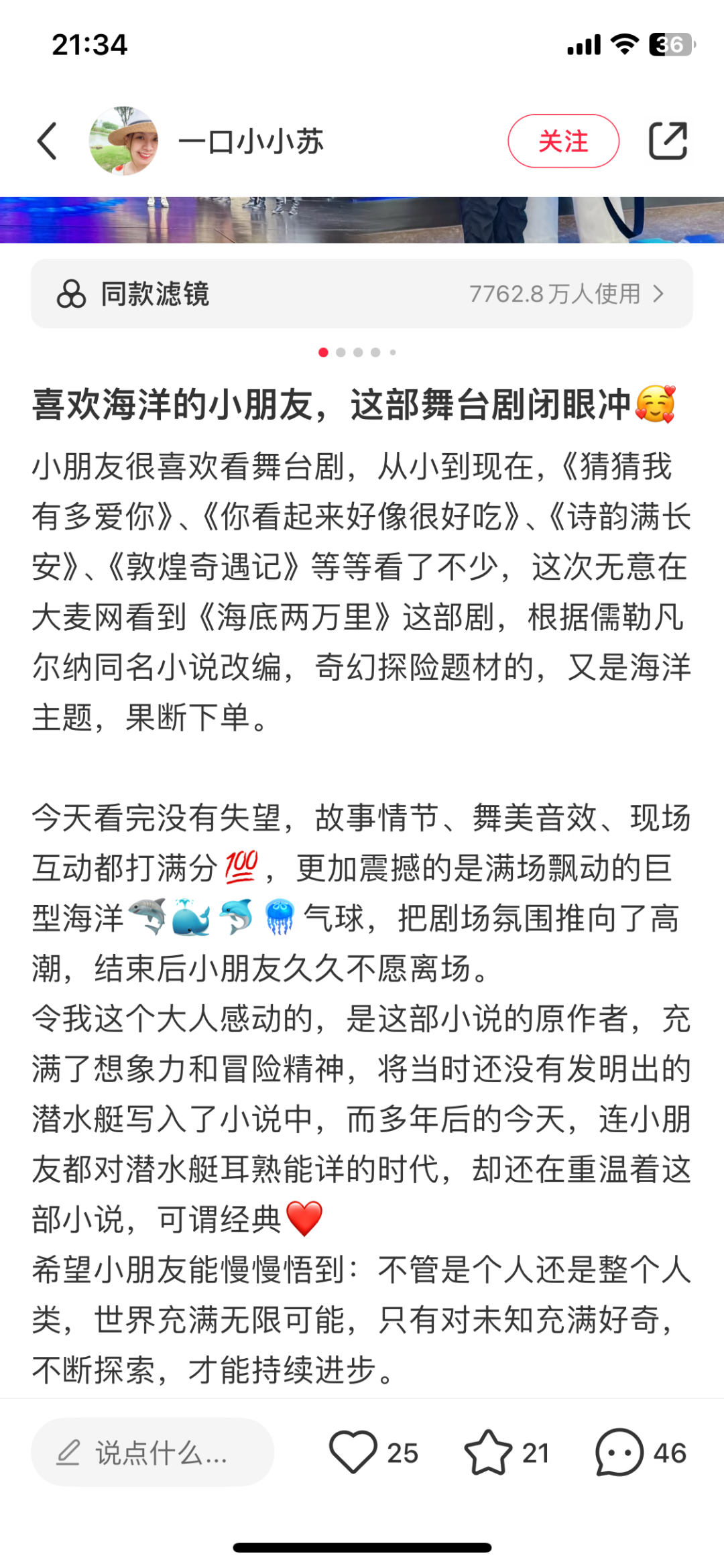 21:34

36

一口小小苏

关注

同款滤镜

7762.8万人使用

喜欢海洋的小朋友，这部舞台剧闭眼冲🥰

小朋友很喜欢看舞台剧，从小到现在，《猜猜我有多爱你》、《你看起来好像很好吃》、《诗韵满长安》、《敦煌奇遇记》等等看了不少，这次无意在大麦网看到《海底两万里》这部剧，根据儒勒凡尔纳同名小说改编，奇幻探险题材的，又是海洋主题，果断下单。

今天看完没有失望，故事情节、舞美音效、现场互动都打满分💯，更加震撼的是满场飘动的巨型海洋🦈🐳🐬🪼气球，把剧场氛围推向了高潮，结束后小朋友久久不愿离场。
令我这个大人感动的，是这部小说的原作者，充满了想象力和冒险精神，将当时还没有发明出的潜水艇写入了小说中，而多年后的今天，连小朋友都对潜水艇耳熟能详的时代，却还在重温着这部小说，可谓经典❤️
希望小朋友能慢慢悟到：不管是个人还是整个人类，世界充满无限可能，只有对未知充满好奇，不断探索，才能持续进步。

说点什么...

25

21

46